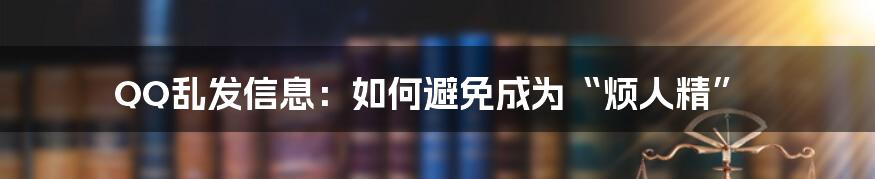 QQ乱发信息：如何避免成为“烦人精”